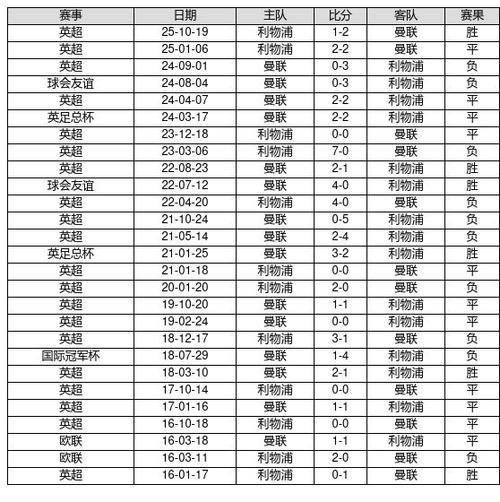 | 赛事 | 日期 | 主队 | 比分 | 客队 | 赛果 |
|---|---|---|---|---|---|
| 英超 | 25-10-19 | 利物浦 | 1-2 | 曼联 | 胜 |
| 英超 | 25-01-06 | 利物浦 | 2-2 | 曼联 | 平 |
| 英超 | 24-09-01 | 曼联 | 0-3 | 利物浦 | 负 |
| 球会友谊 | 24-08-04 | 曼联 | 0-3 | 利物浦 | 负 |
| 英超 | 24-04-07 | 曼联 | 2-2 | 利物浦 | 平 |
| 英足总杯 | 24-03-17 | 曼联 | 2-2 | 利物浦 | 平 |
| 英超 | 23-12-18 | 利物浦 | 0-0 | 曼联 | 平 |
| 英超 | 23-03-06 | 利物浦 | 7-0 | 曼联 | 负 |
| 英超 | 22-08-23 | 曼联 | 2-1 | 利物浦 | 胜 |
| 球会友谊 | 22-07-12 | 曼联 | 4-0 | 利物浦 | 胜 |
| 英超 | 22-04-20 | 利物浦 | 4-0 | 曼联 | 负 |
| 英超 | 21-10-24 | 曼联 | 0-5 | 利物浦 | 负 |
| 英超 | 21-05-14 | 曼联 | 2-4 | 利物浦 | 负 |
| 英足总杯 | 21-01-25 | 曼联 | 3-2 | 利物浦 | 胜 |
| 英超 | 21-01-18 | 利物浦 | 0-0 | 曼联 | 平 |
| 英超 | 20-01-20 | 利物浦 | 2-0 | 曼联 | 负 |
| 英超 | 19-10-20 | 曼联 | 1-1 | 利物浦 | 平 |
| 英超 | 19-02-24 | 曼联 | 0-0 | 利物浦 | 平 |
| 英超 | 18-12-17 | 利物浦 | 3-1 | 曼联 | 负 |
| 国际冠军杯 | 18-07-29 | 曼联 | 1-4 | 利物浦 | 负 |
| 英超 | 18-03-10 | 曼联 | 2-1 | 利物浦 | 胜 |
| 英超 | 17-10-14 | 利物浦 | 0-0 | 曼联 | 平 |
| 英超 | 17-01-16 | 曼联 | 1-1 | 利物浦 | 平 |
| 英超 | 16-10-18 | 利物浦 | 0-0 | 曼联 | 平 |
| 欧联 | 16-03-18 | 曼联 | 1-1 | 利物浦 | 平 |
| 欧联 | 16-03-11 | 利物浦 | 2-0 | 曼联 | 负 |
| 英超 | 16-01-17 | 利物浦 | 0-1 | 曼联 | 胜 |